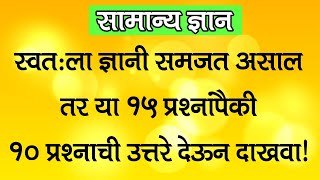 सामान्य ज्ञान

स्वत:ला ज्ञानी समजत असाल तर या १५ प्रश्नांपैकी १० प्रश्नाची उत्तरे देऊन दाखवा!